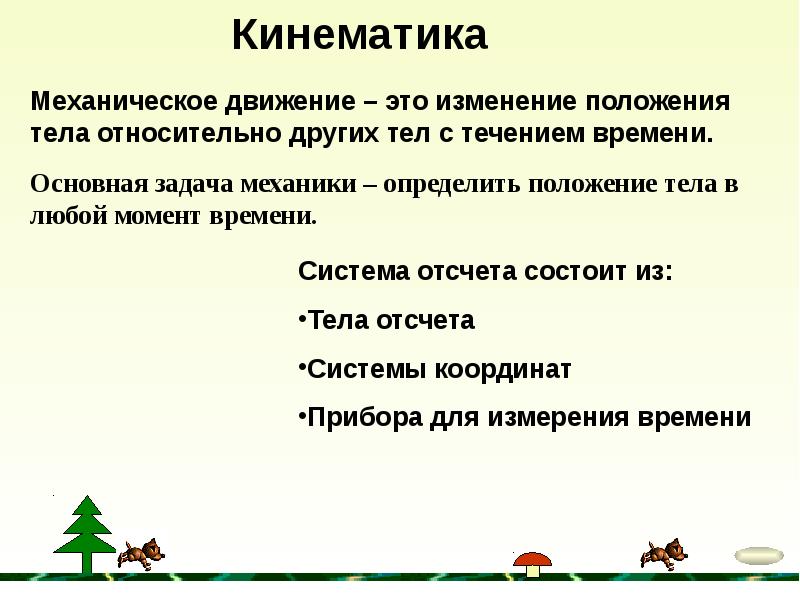 Кинематика

Механическое движение – это изменение положения тела относительно других тел с течением времени.

Основная задача механики – определить положение тела в любой момент времени.

Система отсчета состоит из:

•Тела отсчета

•Системы координат

•Прибора для измерения времени